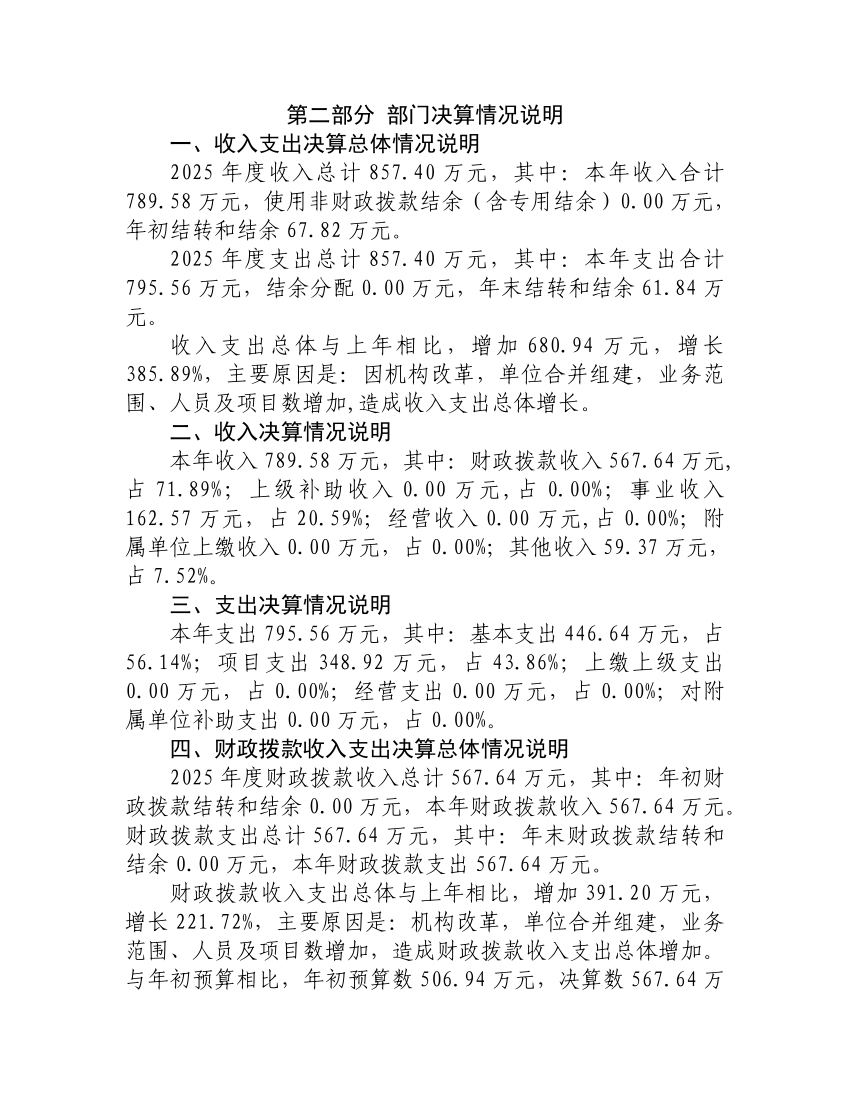 第二部分 部门决算情况说明

一、收入支出决算总体情况说明

2025年度收入总计857.40万元，其中：本年收入合计789.58万元，使用非财政拨款结余（含专用结余）0.00万元，年初结转和结余67.82万元。

2025年度支出总计857.40万元，其中：本年支出合计795.56万元，结余分配0.00万元，年末结转和结余61.84万元。

收入支出总体与上年相比，增加680.94万元，增长385.89%，主要原因是：因机构改革，单位合并组建，业务范围、人员及项目数增加，造成收入支出总体增长。

二、收入决算情况说明

本年收入789.58万元，其中：财政拨款收入567.64万元，占71.89%；上级补助收入0.00万元，占0.00%；事业收入162.57万元，占20.59%；经营收入0.00万元，占0.00%；附属单位上缴收入0.00万元，占0.00%；其他收入59.37万元，占7.52%。

三、支出决算情况说明

本年支出795.56万元，其中：基本支出446.64万元，占56.14%；项目支出348.92万元，占43.86%；上缴上级支出0.00万元，占0.00%；经营支出0.00万元，占0.00%；对附属单位补助支出0.00万元，占0.00%。

四、财政拨款收入支出决算总体情况说明

2025年度财政拨款收入总计567.64万元，其中：年初财政拨款结转和结余0.00万元，本年财政拨款收入567.64万元。财政拨款支出总计567.64万元，其中：年末财政拨款结转和结余0.00万元，本年财政拨款支出567.64万元。

财政拨款收入支出总体与上年相比，增加391.20万元，增长221.72%，主要原因是：机构改革，单位合并组建，业务范围、人员及项目数增加，造成财政拨款收入支出总体增加。与年初预算相比，年初预算数506.94万元，决算数567.64万